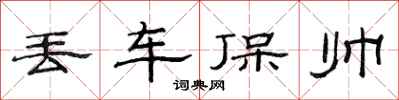 丢车保帅

词典网